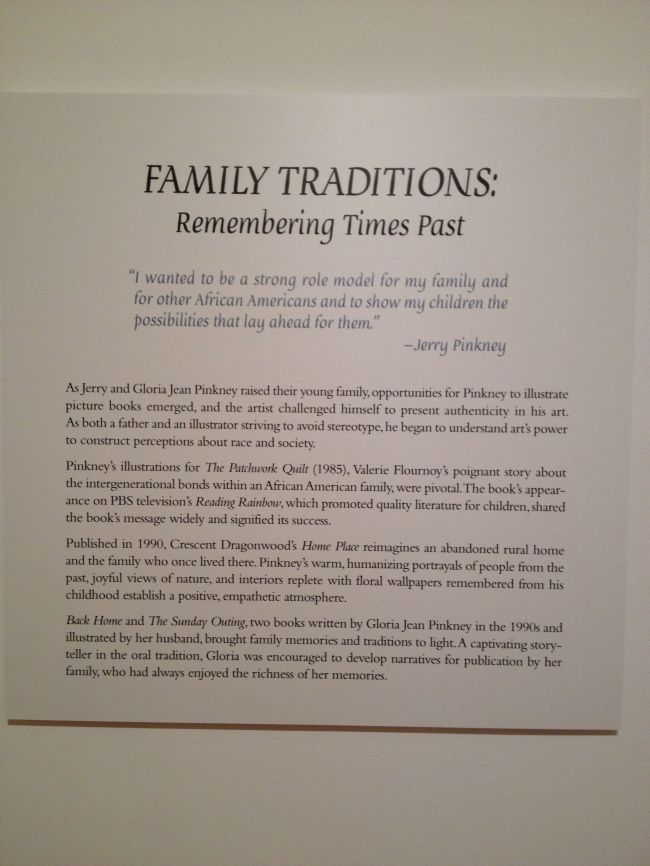 FAMILY TRADITIONS:
Remembering Times Past

"I wanted to be a strong role model for my family and for other African Americans and to show my children the possibilities that lay ahead for them."
–Jerry Pinkney

As Jerry and Gloria Jean Pinkney raised their young family, opportunities for Pinkney to illustrate picture books emerged, and the artist challenged himself to present authenticity in his art. As both a father and an illustrator striving to avoid stereotype, he began to understand art's power to construct perceptions about race and society.

Pinkney's illustrations for The Patchwork Quilt (1985), Valerie Flournoy's poignant story about the intergenerational bonds within an African American family, were pivotal. The book's appearance on PBS television's Reading Rainbow, which promoted quality literature for children, shared the book's message widely and signified its success.

Published in 1990, Crescent Dragonwood's Home Place reimagines an abandoned rural home and the family who once lived there. Pinkney's warm, humanizing portrayals of people from the past, joyful views of nature, and interiors replete with floral wallpapers remembered from his childhood establish a positive, empathetic atmosphere.

Back Home and The Sunday Outing, two books written by Gloria Jean Pinkney in the 1990s and illustrated by her husband, brought family memories and traditions to light. A captivating storyteller in the oral tradition, Gloria was encouraged to develop narratives for publication by her family, who had always enjoyed the richness of her memories.